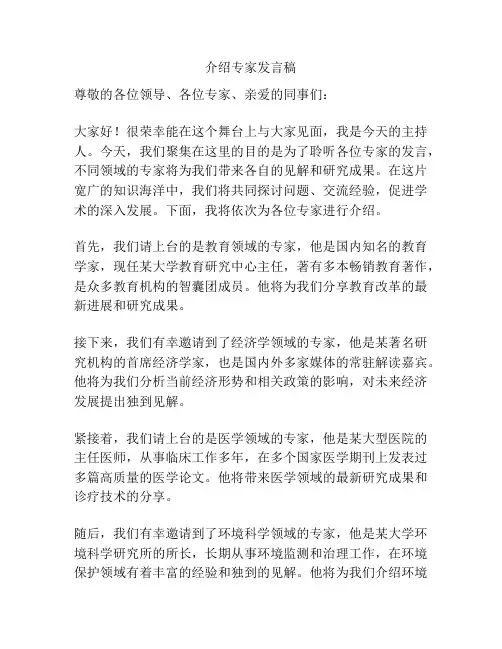 介绍专家发言稿

尊敬的各位领导、各位专家、亲爱的同事们：

大家好！很荣幸能在这个舞台上与大家见面，我是今天的主持人。今天，我们聚集在这里的目的是为了聆听各位专家的发言，不同领域的专家将为我们带来各自的见解和研究成果。在这片宽广的知识海洋中，我们将共同探讨问题、交流经验，促进学术的深入发展。下面，我将依次为各位专家进行介绍。

首先，我们请上台的是教育领域的专家，他是国内知名的教育学家，现任某大学教育研究中心主任，著有多本畅销教育著作，是众多教育机构的智囊团成员。他将为我们分享教育改革的最新进展和研究成果。

接下来，我们有幸邀请到了经济学领域的专家，他是某著名研究机构的首席经济学家，也是国内外多家媒体的常驻解读嘉宾。他将为我们分析当前经济形势和相关政策的影响，对未来经济发展提出独到见解。

紧接着，我们请上台的是医学领域的专家，他是某大型医院的主任医师，从事临床工作多年，在多个国家医学期刊上发表过多篇高质量的医学论文。他将带来医学领域的最新研究成果和诊疗技术的分享。

随后，我们有幸邀请到了环境科学领域的专家，他是某大学环境科学研究所的所长，长期从事环境监测和治理工作，在环境保护领域有着丰富的经验和独到的见解。他将为我们介绍环境